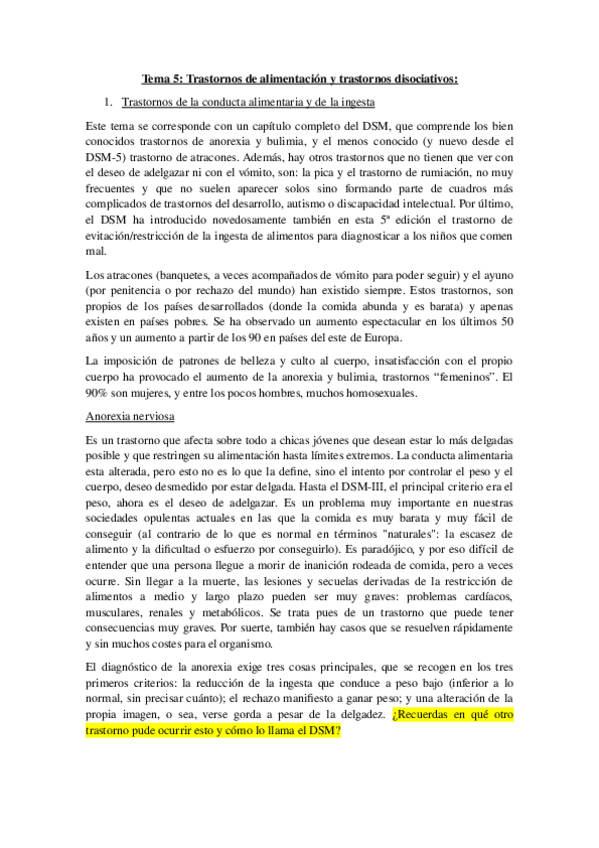 Tema 5: Trastornos de alimentación y trastornos disociativos:

1. Trastornos de la conducta alimentaria y de la ingesta

Este tema se corresponde con un capítulo completo del DSM, que comprende los bien conocidos trastornos de anorexia y bulimia, y el menos conocido (y nuevo desde el DSM-5) trastorno de atracones. Además, hay otros trastornos que no tienen que ver con el deseo de adelgazar ni con el vómito, son: la pica y el trastorno de rumiación, no muy frecuentes y que no suelen aparecer solos sino formando parte de cuadros más complicados de trastornos del desarrollo, autismo o discapacidad intelectual. Por último, el DSM ha introducido novedosamente también en esta 5ª edición el trastorno de evitación/restricción de la ingesta de alimentos para diagnosticar a los niños que comen mal.

Los atracones (banquetes, a veces acompañados de vómito para poder seguir) y el ayuno (por penitencia o por rechazo del mundo) han existido siempre. Estos trastornos, son propios de los países desarrollados (donde la comida abunda y es barata) y apenas existen en países pobres. Se ha observado un aumento espectacular en los últimos 50 años y un aumento a partir de los 90 en países del este de Europa.

La imposición de patrones de belleza y culto al cuerpo, insatisfacción con el propio cuerpo ha provocado el aumento de la anorexia y bulimia, trastornos “femeninos”. El 90% son mujeres, y entre los pocos hombres, muchos homosexuales.

Anorexia nerviosa

Es un trastorno que afecta sobre todo a chicas jóvenes que desean estar lo más delgadas posible y que restringen su alimentación hasta límites extremos. La conducta alimentaria esta alterada, pero esto no es lo que la define, sino el intento por controlar el peso y el cuerpo, deseo desmedido por estar delgada. Hasta el DSM-III, el principal criterio era el peso, ahora es el deseo de adelgazar. Es un problema muy importante en nuestras sociedades opulentas actuales en las que la comida es muy barata y muy fácil de conseguir (al contrario de lo que es normal en términos "naturales": la escasez de alimento y la dificultad o esfuerzo por conseguirlo). Es paradójico, y por eso difícil de entender que una persona llegue a morir de inanición rodeada de comida, pero a veces ocurre. Sin llegar a la muerte, las lesiones y secuelas derivadas de la restricción de alimentos a medio y largo plazo pueden ser muy graves: problemas cardíacos, musculares, renales y metabólicos. Se trata pues de un trastorno que puede tener consecuencias muy graves. Por suerte, también hay casos que se resuelven rápidamente y sin muchos costes para el organismo.

El diagnóstico de la anorexia exige tres cosas principales, que se recogen en los tres primeros criterios: la reducción de la ingesta que conduce a peso bajo (inferior a lo normal, sin precisar cuánto); el rechazo manifiesto a ganar peso; y una alteración de la propia imagen, o sea, verse gorda a pesar de la delgadez. ¿Recuerdas en qué otro trastorno pude ocurrir esto y cómo lo llama el DSM?